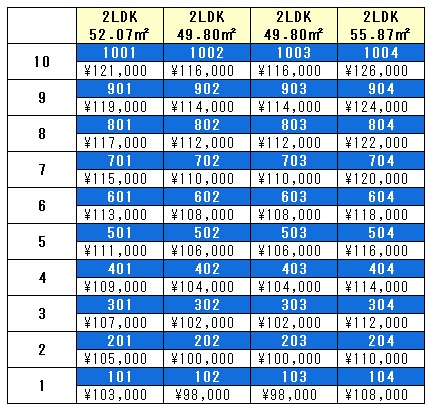 | | 2LDK 52.07㎡ | 2LDK 49.80㎡ | 2LDK 49.80㎡ | 2LDK 55.87㎡ |
|---|---|---|---|---|
| 10 | 1001 | 1002 | 1003 | 1004 |
| | ¥121,000 | ¥116,000 | ¥116,000 | ¥126,000 |
| 9 | 901 | 902 | 903 | 904 |
| | ¥119,000 | ¥114,000 | ¥114,000 | ¥124,000 |
| 8 | 801 | 802 | 803 | 804 |
| | ¥117,000 | ¥112,000 | ¥112,000 | ¥122,000 |
| 7 | 701 | 702 | 703 | 704 |
| | ¥115,000 | ¥110,000 | ¥110,000 | ¥120,000 |
| 6 | 601 | 602 | 603 | 604 |
| | ¥113,000 | ¥108,000 | ¥108,000 | ¥118,000 |
| 5 | 501 | 502 | 503 | 504 |
| | ¥111,000 | ¥106,000 | ¥106,000 | ¥116,000 |
| 4 | 401 | 402 | 403 | 404 |
| | ¥109,000 | ¥104,000 | ¥104,000 | ¥114,000 |
| 3 | 301 | 302 | 303 | 304 |
| | ¥107,000 | ¥102,000 | ¥102,000 | ¥112,000 |
| 2 | 201 | 202 | 203 | 204 |
| | ¥105,000 | ¥100,000 | ¥100,000 | ¥110,000 |
| 1 | 101 | 102 | 103 | 104 |
| | ¥103,000 | ¥98,000 | ¥98,000 | ¥108,000 |